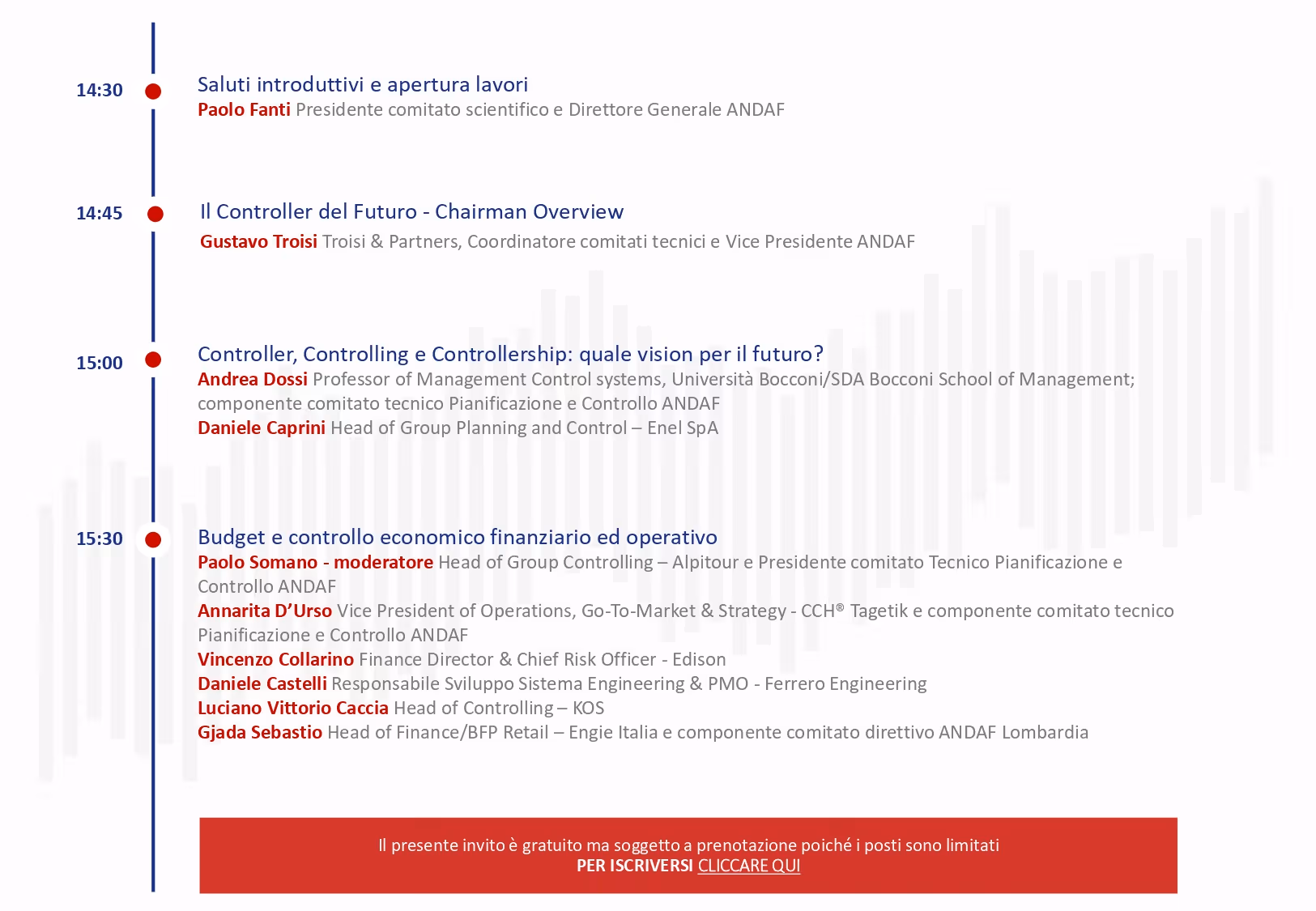 14:30

Saluti introduttivi e apertura lavori
Paolo Fanti Presidente comitato scientifico e Direttore Generale ANDAF

14:45

Il Controller del Futuro - Chairman Overview
Gustavo Troisi Troisi & Partners, Coordinatore comitati tecnici e Vice Presidente ANDAF

15:00

Controller, Controlling e Controllership: quale vision per il futuro?
Andrea Dossi Professor of Management Control systems, Università Bocconi/SDA Bocconi School of Management; componente comitato tecnico Pianificazione e Controllo ANDAF
Daniele Caprini Head of Group Planning and Control – Enel SpA

15:30

Budget e controllo economico finanziario ed operativo
Paolo Somano - moderatore Head of Group Controlling – Alpitour e Presidente comitato Tecnico Pianificazione e Controllo ANDAF
Annarita D'Urso Vice President of Operations, Go-To-Market & Strategy - CCH® Tagetik e componente comitato tecnico Pianificazione e Controllo ANDAF
Vincenzo Collarino Finance Director & Chief Risk Officer - Edison
Daniele Castelli Responsabile Sviluppo Sistema Engineering & PMO - Ferrero Engineering
Luciano Vittorio Caccia Head of Controlling – KOS
Gjada Sebastio Head of Finance/BFP Retail – Engie Italia e componente comitato direttivo ANDAF Lombardia

Il presente invito è gratuito ma soggetto a prenotazione poiché i posti sono limitati
PER ISCRIVERSI CLICCARE QUI